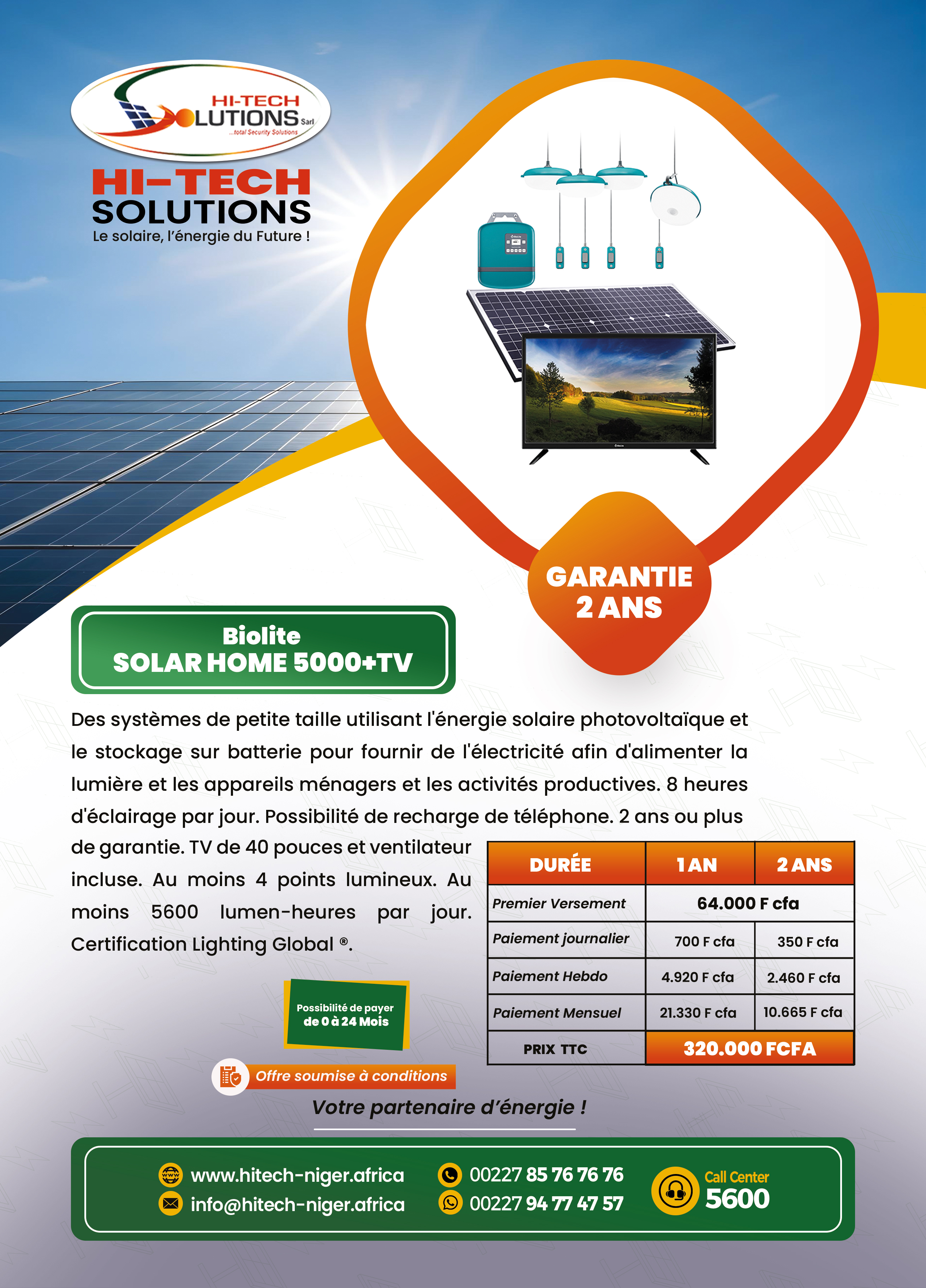 HI-TECH
SOLUTIONS Sarl
...total Security Solutions

HI-TECH
SOLUTIONS
Le solaire, l'énergie du Future !

GARANTIE
2 ANS

Biolite
SOLAR HOME 5000+TV

Des systèmes de petite taille utilisant l'énergie solaire photovoltaïque et le stockage sur batterie pour fournir de l'électricité afin d'alimenter la lumière et les appareils ménagers et les activités productives. 8 heures d'éclairage par jour. Possibilité de recharge de téléphone. 2 ans ou plus de garantie. TV de 40 pouces et ventilateur incluse. Au moins 4 points lumineux. Au moins 5600 lumen-heures par jour. Certification Lighting Global ®.

| DURÉE | 1 AN | 2 ANS |
|---|---|---|
| Premier Versement | 64.000 F cfa | |
| Paiement journalier | 700 F cfa | 350 F cfa |
| Paiement Hebdo | 4.920 F cfa | 2.460 F cfa |
| Paiement Mensuel | 21.330 F cfa | 10.665 F cfa |
| PRIX TTC | 320.000 FCFA | |

Possibilité de payer
de 0 à 24 Mois

Offre soumise à conditions

Votre partenaire d'énergie !

www.hitech-niger.africa
info@hitech-niger.africa
00227 85 76 76 76
00227 94 77 47 57
Call Center
5600